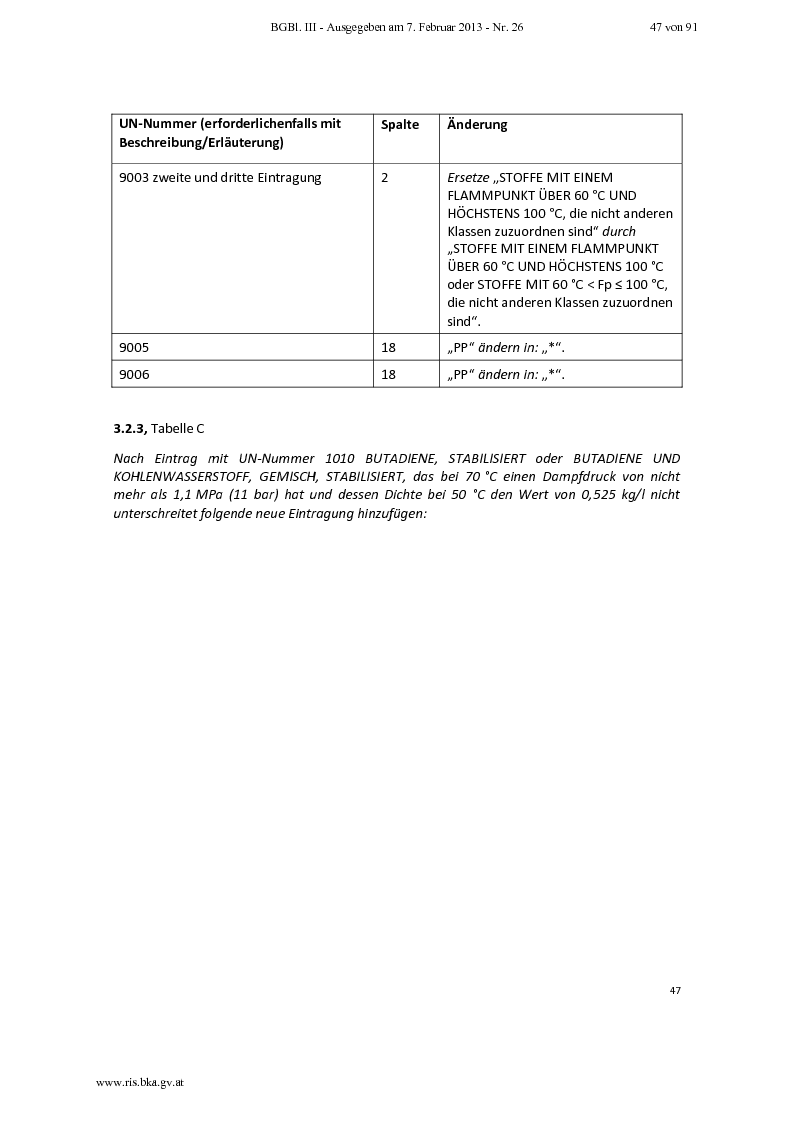 BGBl. III - Ausgegeben am 7. Februar 2013 - Nr. 26 47 von 91

| UN-Nummer (erforderlichenfalls mit Beschreibung/Erläuterung) | Spalte | Änderung |
|---|---|---|
| 9003 zweite und dritte Eintragung | 2 | Ersetze „STOFFE MIT EINEM FLAMMPUNKT ÜBER 60 °C UND HÖCHSTENS 100 °C, die nicht anderen Klassen zuzuordnen sind“ durch „STOFFE MIT EINEM FLAMMPUNKT ÜBER 60 °C UND HÖCHSTENS 100 °C oder STOFFE MIT 60 °C < Fp ≤ 100 °C, die nicht anderen Klassen zuzuordnen sind“. |
| 9005 | 18 | „PP“ ändern in: „*“. |
| 9006 | 18 | „PP“ ändern in: „*“. |

3.2.3, Tabelle C

Nach Eintrag mit UN-Nummer 1010 BUTADIENE, STABILISIERT oder BUTADIENE UND KOHLENWASSERSTOFF, GEMISCH, STABILISIERT, das bei 70 °C einen Dampfdruck von nicht mehr als 1,1 MPa (11 bar) hat und dessen Dichte bei 50 °C den Wert von 0,525 kg/l nicht unterschreitet folgende neue Eintragung hinzufügen:

47

www.ris.bka.gv.at